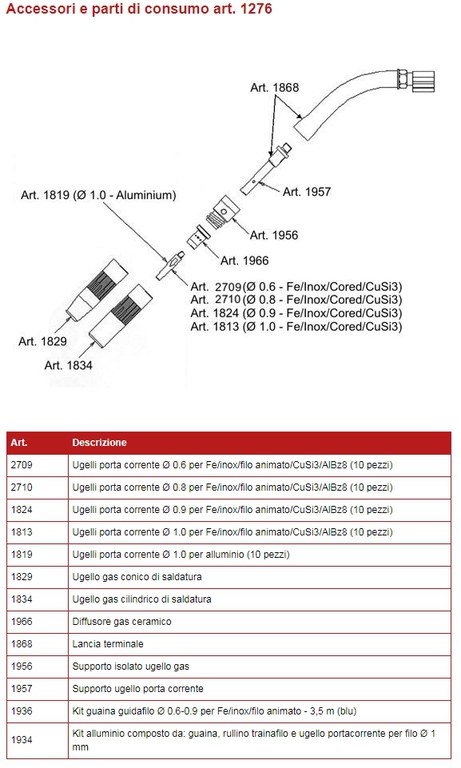 Accessori e parti di consumo art. 1276

Art. 1868

Art. 1957

Art. 1819 (Ø 1.0 - Aluminium)

Art. 1956

Art. 1966

Art. 2709 (Ø 0.6 - Fe/Inox/Cored/CuSi3)
Art. 2710 (Ø 0.8 - Fe/Inox/Cored/CuSi3)
Art. 1824 (Ø 0.9 - Fe/Inox/Cored/CuSi3)
Art. 1813 (Ø 1.0 - Fe/Inox/Cored/CuSi3)

Art. 1829

Art. 1834

| Art. | Descrizione |
|---|---|
| 2709 | Ugelli porta corrente Ø 0.6 per Fe/inox/filo animato/CuSi3/AlBz8 (10 pezzi) |
| 2710 | Ugelli porta corrente Ø 0.8 per Fe/inox/filo animato/CuSi3/AlBz8 (10 pezzi) |
| 1824 | Ugelli porta corrente Ø 0.9 per Fe/inox/filo animato/CuSi3/AlBz8 (10 pezzi) |
| 1813 | Ugelli porta corrente Ø 1.0 per Fe/inox/filo animato/CuSi3/AlBz8 (10 pezzi) |
| 1819 | Ugelli porta corrente Ø 1.0 per alluminio (10 pezzi) |
| 1829 | Ugello gas conico di saldatura |
| 1834 | Ugello gas cilindrico di saldatura |
| 1966 | Diffusore gas ceramico |
| 1868 | Lancia terminale |
| 1956 | Supporto isolato ugello gas |
| 1957 | Supporto ugello porta corrente |
| 1936 | Kit guaina guidafilo Ø 0.6-0.9 per Fe/inox/filo animato - 3,5 m (blu) |
| 1934 | Kit alluminio composto da: guaina, rullino trainafilo e ugello portacorrente per filo Ø 1 mm |